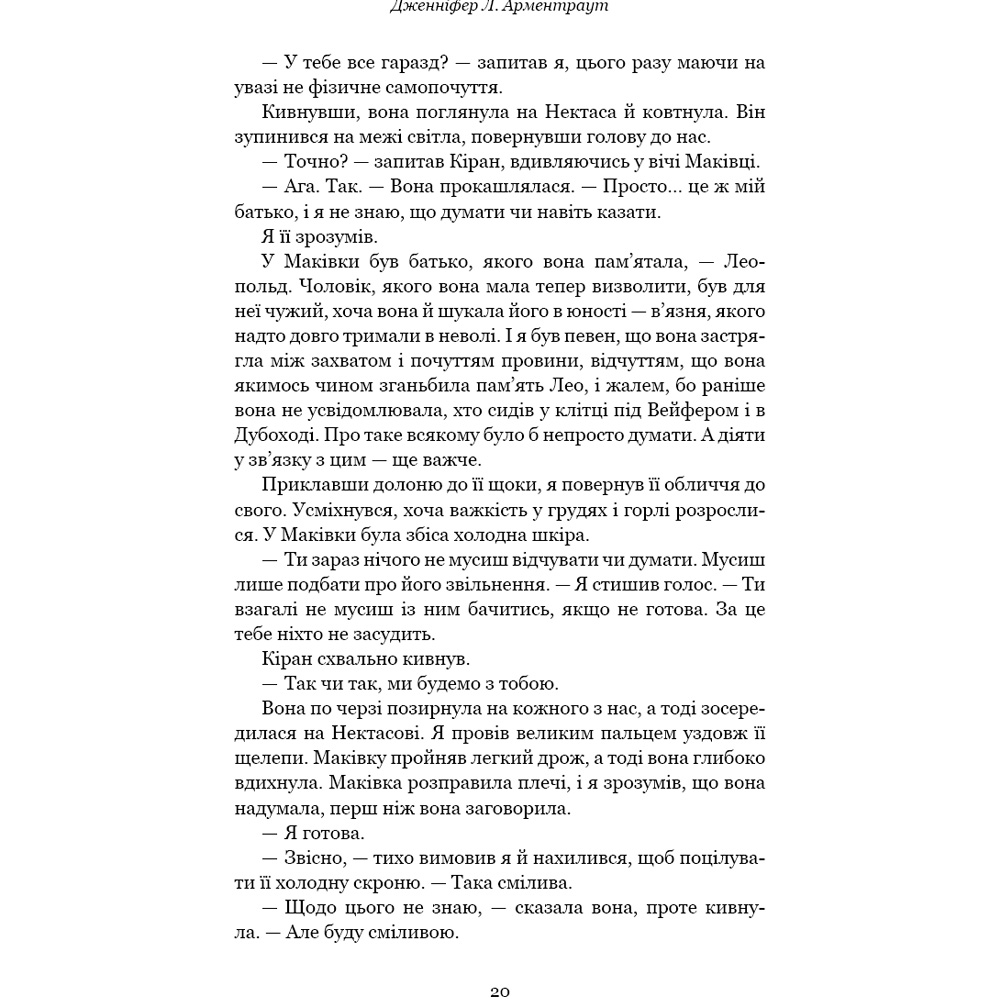 Дженніфер Л. Арментраут

— У тебе все гаразд? — запитав я, цього разу маючи на увазі не фізичне самопочуття.

Кивнувши, вона поглянула на Нектаса й ковтнула. Він зупинився на межі світла, повернувши голову до нас.

— Точно? — запитав Кіран, вдивляючись у вічі Маківці.

— Ага. Так. — Вона прокашлялася. — Просто... це ж мій батько, і я не знаю, що думати чи навіть казати.

Я її зрозумів.

У Маківки був батько, якого вона пам'ятала, — Леопольд. Чоловік, якого вона мала тепер визволити, був для неї чужий, хоча вона й шукала його в юності — в'язня, якого надто довго тримали в неволі. І я був певен, що вона застрягла між захватом і почуттям провини, відчуттям, що вона якимось чином зганьбила пам'ять Лео, і жалем, бо раніше вона не усвідомлювала, хто сидів у клітці під Вейфером і в Дубоході. Про таке всякому було б непросто думати. А діяти у зв'язку з цим — ще важче.

Приклавши долоню до її щоки, я повернув її обличчя до свого. Усміхнувся, хоча важкість у грудях і горлі розрослися. У Маківки була збіса холодна шкіра.

— Ти зараз нічого не мусиш відчувати чи думати. Мусиш лише подбати про його звільнення. — Я стишив голос. — Ти взагалі не мусиш із ним бачитись, якщо не готова. За це тебе ніхто не засудить.

Кіран схвально кивнув.

— Так чи так, ми будемо з тобою.

Вона по черзі позирнула на кожного з нас, а тоді зосередилася на Нектасові. Я провів великим пальцем уздовж її щелепи. Маківку пройняв легкий дрож, а тоді вона глибоко вдихнула. Маківка розправила плечі, і я зрозумів, що вона надумала, перш ніж вона заговорила.

— Я готова.

— Звісно, — тихо вимовив я й нахилився, щоб поцілувати її холодну скроню. — Така смілива.

— Щодо цього не знаю, — сказала вона, проте кивнула. — Але буду сміливою.

20